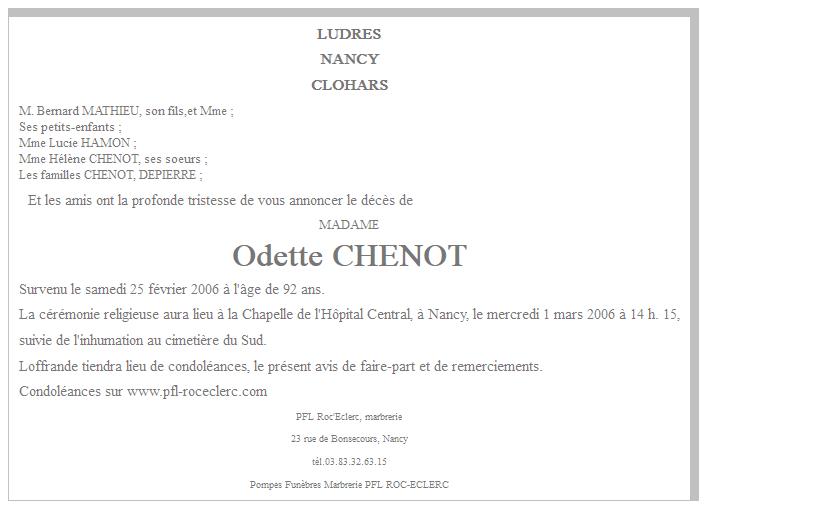 LUDRES

NANCY

CLOHARS

M. Bernard MATHIEU, son fils,et Mme ;
Ses petits-enfants ;
Mme Lucie HAMON ;
Mme Hélène CHENOT, ses soeurs ;
Les familles CHENOT, DEPIERRE ;

Et les amis ont la profonde tristesse de vous annoncer le décès de

MADAME

Odette CHENOT

Survenu le samedi 25 février 2006 à l'âge de 92 ans.

La cérémonie religieuse aura lieu à la Chapelle de l'Hôpital Central, à Nancy, le mercredi 1 mars 2006 à 14 h. 15, suivie de l'inhumation au cimetière du Sud.

Loffrande tiendra lieu de condoléances, le présent avis de faire-part et de remerciements.

Condoléances sur www.pfl-roceclerc.com

PFL Roc'Eclerc, marbrerie

23 rue de Bonsecours, Nancy

tél.03.83.32.63.15

Pompes Funèbres Marbrerie PFL ROC-ECLERC